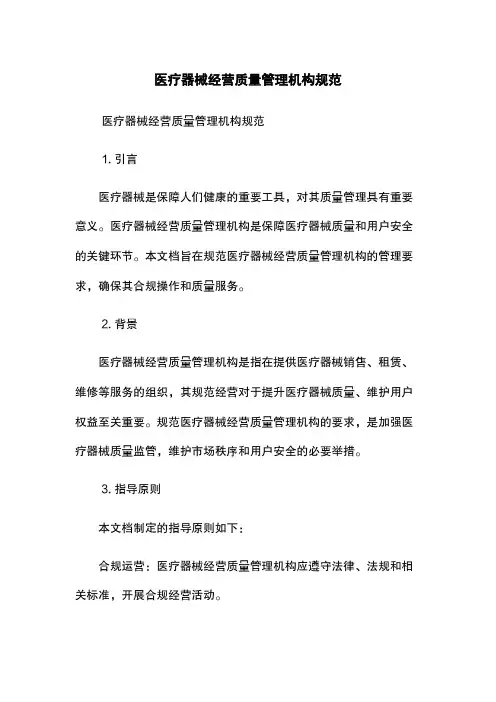 医疗器械经营质量管理机构规范

医疗器械经营质量管理机构规范

1. 引言

医疗器械是保障人们健康的重要工具，对其质量管理具有重要意义。医疗器械经营质量管理机构是保障医疗器械质量和用户安全的关键环节。本文档旨在规范医疗器械经营质量管理机构的管理要求，确保其合规操作和质量服务。

2. 背景

医疗器械经营质量管理机构是指在提供医疗器械销售、租赁、维修等服务的组织，其规范经营对于提升医疗器械质量、维护用户权益至关重要。规范医疗器械经营质量管理机构的要求，是加强医疗器械质量监管，维护市场秩序和用户安全的必要举措。

3. 指导原则

本文档制定的指导原则如下：

合规运营：医疗器械经营质量管理机构应遵守法律、法规和相关标准，开展合规经营活动。